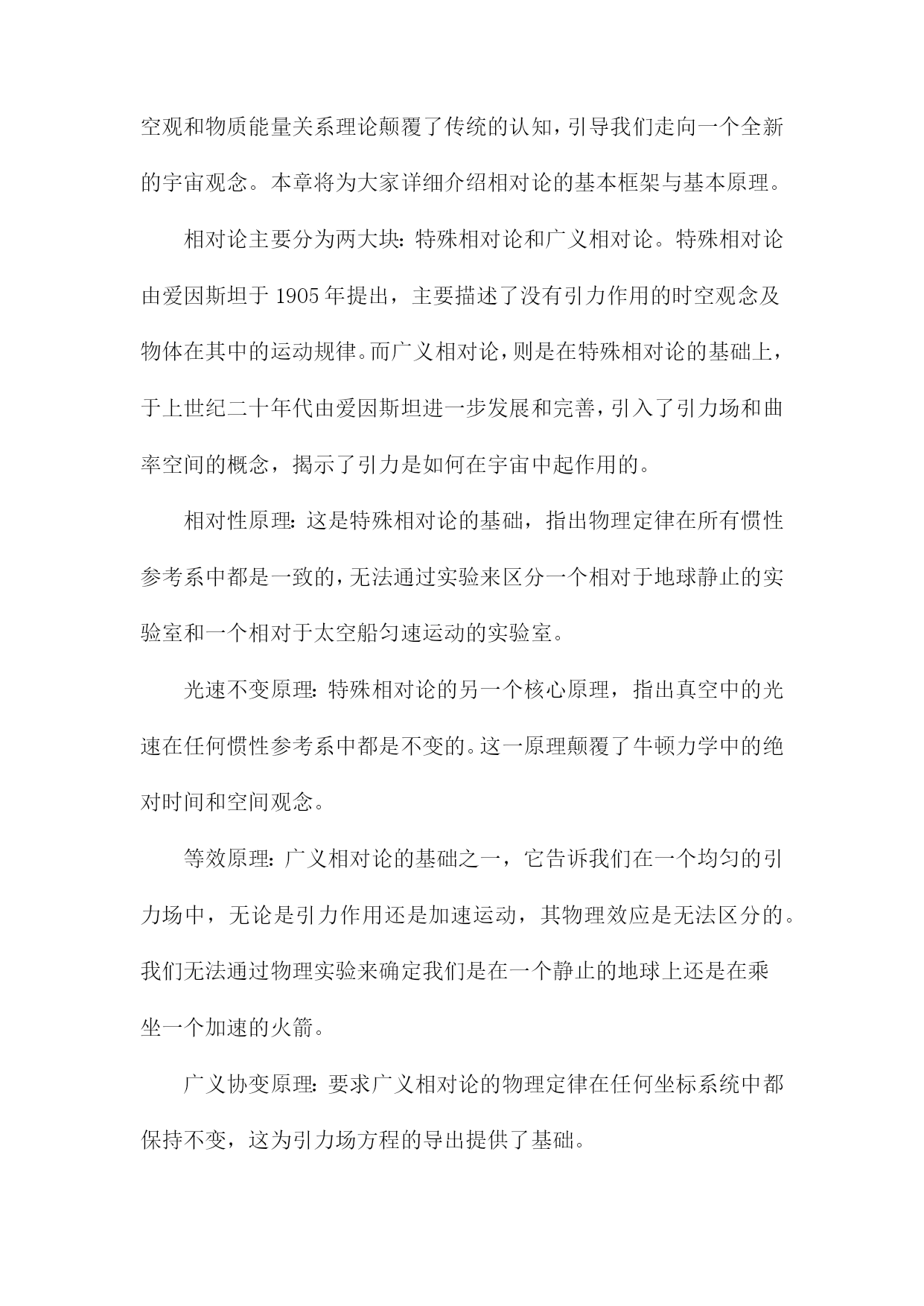 空观和物质能量关系理论颠覆了传统的认知，引导我们走向一个全新的宇宙观念。本章将为大家详细介绍相对论的基本框架与基本原理。

相对论主要分为两大块：特殊相对论和广义相对论。特殊相对论由爱因斯坦于1905年提出，主要描述了没有引力作用的时空观念及物体在其中的运动规律。而广义相对论，则是在特殊相对论的基础上，于上世纪二十年代由爱因斯坦进一步发展和完善，引入了引力场和曲率空间的概念，揭示了引力是如何在宇宙中起作用的。

相对性原理：这是特殊相对论的基础，指出物理定律在所有惯性参考系中都是一致的，无法通过实验来区分一个相对于地球静止的实验室和一个相对于太空船匀速运动的实验室。

光速不变原理：特殊相对论的另一个核心原理，指出真空中的光速在任何惯性参考系中都是不变的。这一原理颠覆了牛顿力学中的绝对时间和空间观念。

等效原理：广义相对论的基础之一，它告诉我们在一个均匀的引力场中，无论是引力作用还是加速运动，其物理效应是无法区分的。我们无法通过物理实验来确定我们是在一个静止的地球上还是在乘坐一个加速的火箭。

广义协变原理：要求广义相对论的物理定律在任何坐标系统中都保持不变，这为引力场方程的导出提供了基础。